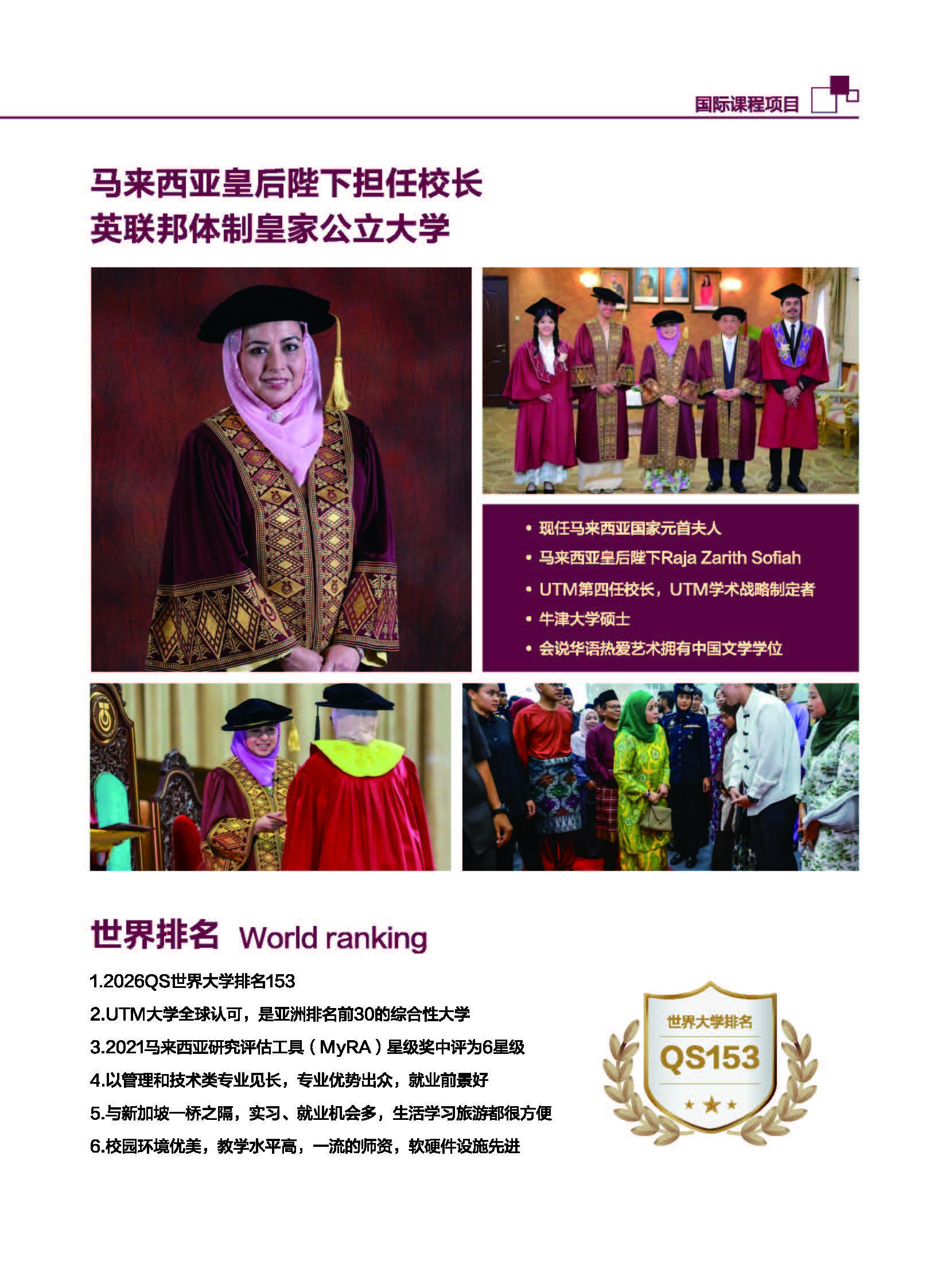 国际课程项目

马来西亚皇后陛下担任校长
英联邦体制皇家公立大学

• 现任马来西亚国家元首夫人
• 马来西亚皇后陛下Raja Zarith Sofiah
• UTM第四任校长，UTM学术战略制定者
• 牛津大学硕士
• 会说华语热爱艺术拥有中国文学学位

世界排名 World ranking

1.2026QS世界大学排名153
2.UTM大学全球认可，是亚洲排名前30的综合性大学
3.2021马来西亚研究评估工具（MyRA）星级奖中评为6星级
4.以管理和技术类专业见长，专业优势出众，就业前景好
5.与新加坡一桥之隔，实习、就业机会多，生活学习旅游都很方便
6.校园环境优美，教学水平高，一流的师资，软硬件设施先进

世界大学排名
QS153